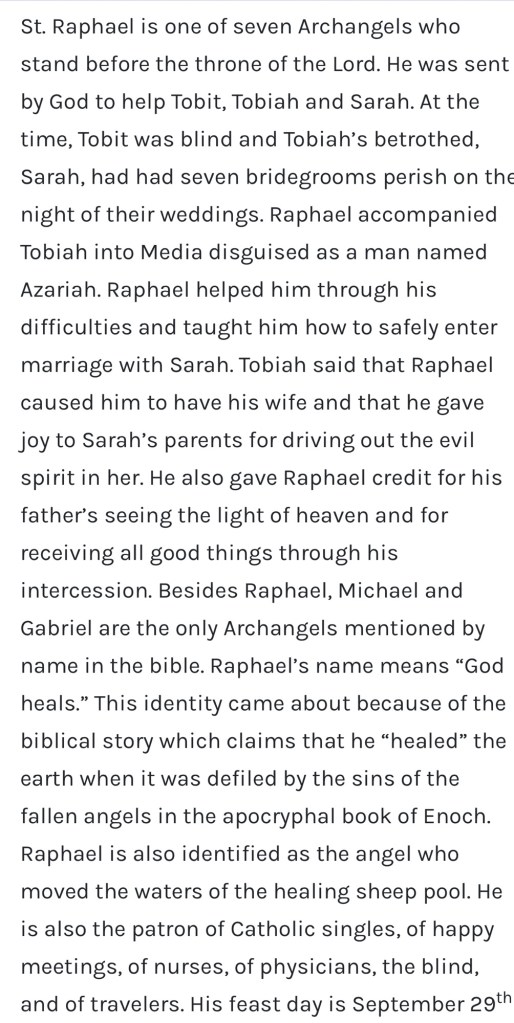 St. Raphael is one of seven Archangels who stand before the throne of the Lord. He was sent by God to help Tobit, Tobiah and Sarah. At the time, Tobit was blind and Tobiah's betrothed, Sarah, had had seven bridegrooms perish on the night of their weddings. Raphael accompanied Tobiah into Media disguised as a man named Azariah. Raphael helped him through his difficulties and taught him how to safely enter marriage with Sarah. Tobiah said that Raphael caused him to have his wife and that he gave joy to Sarah's parents for driving out the evil spirit in her. He also gave Raphael credit for his father's seeing the light of heaven and for receiving all good things through his intercession. Besides Raphael, Michael and Gabriel are the only Archangels mentioned by name in the bible. Raphael's name means "God heals." This identity came about because of the biblical story which claims that he "healed" the earth when it was defiled by the sins of the fallen angels in the apocryphal book of Enoch. Raphael is also identified as the angel who moved the waters of the healing sheep pool. He is also the patron of Catholic singles, of happy meetings, of nurses, of physicians, the blind, and of travelers. His feast day is September 29$^{th}$